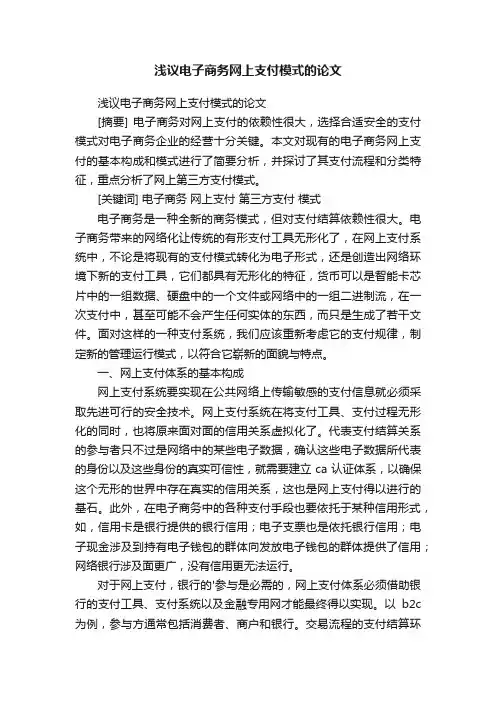 浅议电子商务网上支付模式的论文

浅议电子商务网上支付模式的论文

[摘要] 电子商务对网上支付的依赖性很大，选择合适安全的支付模式对电子商务企业的经营十分关键。本文对现有的电子商务网上支付的基本构成和模式进行了简要分析，并探讨了其支付流程和分类特征，重点分析了网上第三方支付模式。

[关键词] 电子商务 网上支付 第三方支付 模式

电子商务是一种全新的商务模式，但对支付结算依赖性很大。电子商务带来的网络化让传统的有形支付工具无形化了，在网上支付系统中，不论是将现有的支付模式转化为电子形式，还是创造出网络环境下新的支付工具，它们都具有无形化的特征，货币可以是智能卡芯片中的一组数据、硬盘中的一个文件或网络中的一组二进制流，在一次支付中，甚至可能不会产生任何实体的东西，而只是生成了若干文件。面对这样的一种支付系统，我们应该重新考虑它的支付规律，制定新的管理运行模式，以符合它崭新的面貌与特点。

一、网上支付体系的基本构成

网上支付系统要实现在公共网络上传输敏感的支付信息就必须采取先进可行的安全技术。网上支付系统在将支付工具、支付过程无形化的同时，也将原来面对面的信用关系虚拟化了。代表支付结算关系的参与者只不过是网络中的某些电子数据，确认这些电子数据所代表的身份以及这些身份的真实可信性，就需要建立 ca 认证体系，以确保这个无形的世界中存在真实的信用关系，这也是网上支付得以进行的基石。此外，在电子商务中的各种支付手段也要依托于某种信用形式，如，信用卡是银行提供的银行信用；电子支票也是依托银行信用；电子现金涉及到持有电子钱包的群体向发放电子钱包的群体提供了信用；网络银行涉及面更广，没有信用更无法运行。

对于网上支付，银行的'参与是必需的，网上支付体系必须借助银行的支付工具、支付系统以及金融专用网才能最终得以实现。以 b2c 为例，参与方通常包括消费者、商户和银行。交易流程的支付结算环